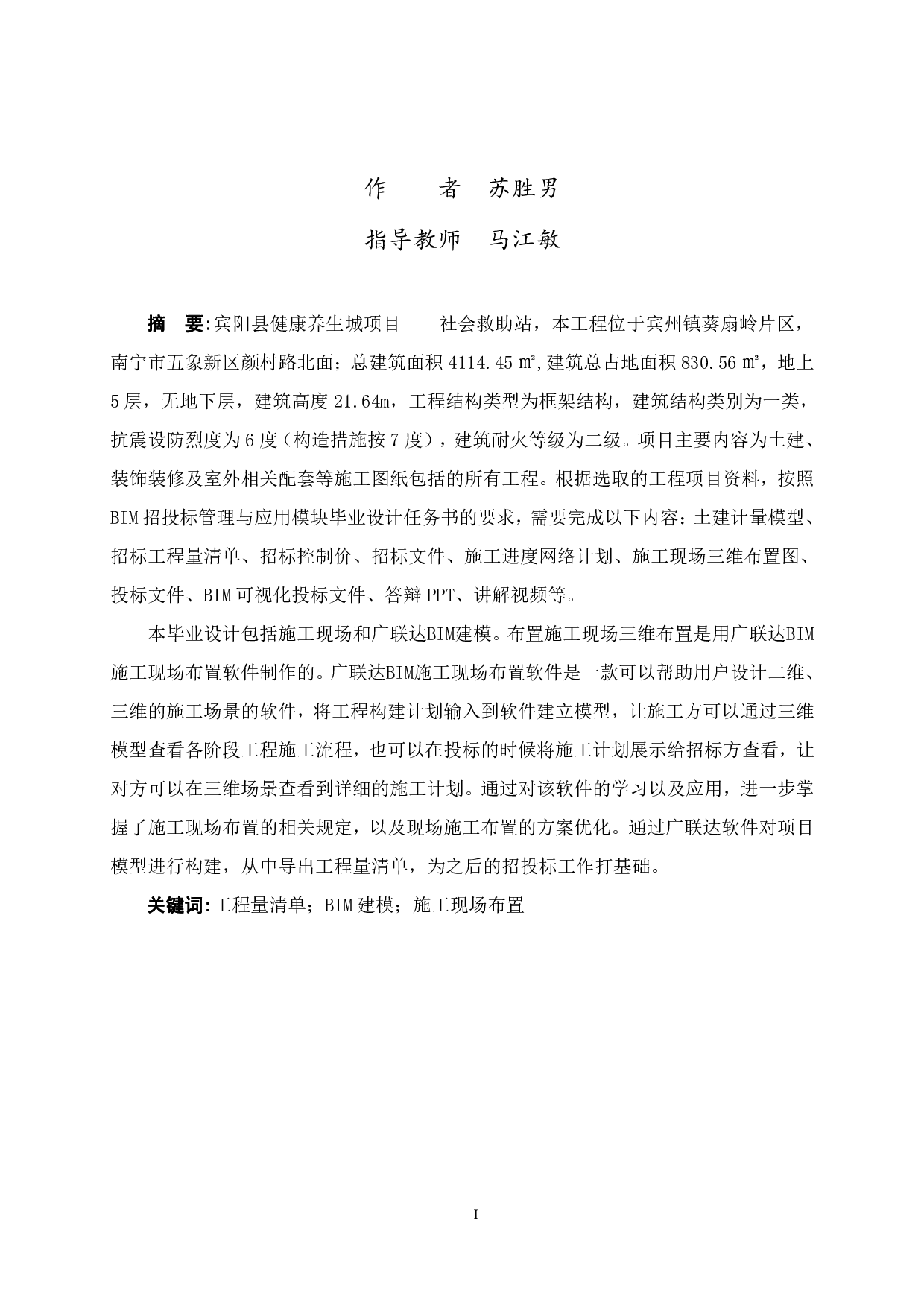 作　　者　苏胜男

指导教师　马江敏

摘　要:宾阳县健康养生城项目——社会救助站，本工程位于宾州镇葵扇岭片区，南宁市五象新区颜村路北面；总建筑面积 4114.45 ㎡,建筑总占地面积 830.56 ㎡，地上 5 层，无地下层，建筑高度 21.64m，工程结构类型为框架结构，建筑结构类别为一类，抗震设防烈度为 6 度（构造措施按 7 度），建筑耐火等级为二级。项目主要内容为土建、装饰装修及室外相关配套等施工图纸包括的所有工程。根据选取的工程项目资料，按照 BIM 招投标管理与应用模块毕业设计任务书的要求，需要完成以下内容：土建计量模型、招标工程量清单、招标控制价、招标文件、施工进度网络计划、施工现场三维布置图、投标文件、BIM 可视化投标文件、答辩 PPT、讲解视频等。

本毕业设计包括施工现场和广联达BIM建模。布置施工现场三维布置是用广联达BIM施工现场布置软件制作的。广联达BIM施工现场布置软件是一款可以帮助用户设计二维、三维的施工场景的软件，将工程构建计划输入到软件建立模型，让施工方可以通过三维模型查看各阶段工程施工流程，也可以在投标的时候将施工计划展示给招标方查看，让对方可以在三维场景查看到详细的施工计划。通过对该软件的学习以及应用，进一步掌握了施工现场布置的相关规定，以及现场施工布置的方案优化。通过广联达软件对项目模型进行构建，从中导出工程量清单，为之后的招投标工作打基础。

关键词:工程量清单；BIM 建模；施工现场布置

I